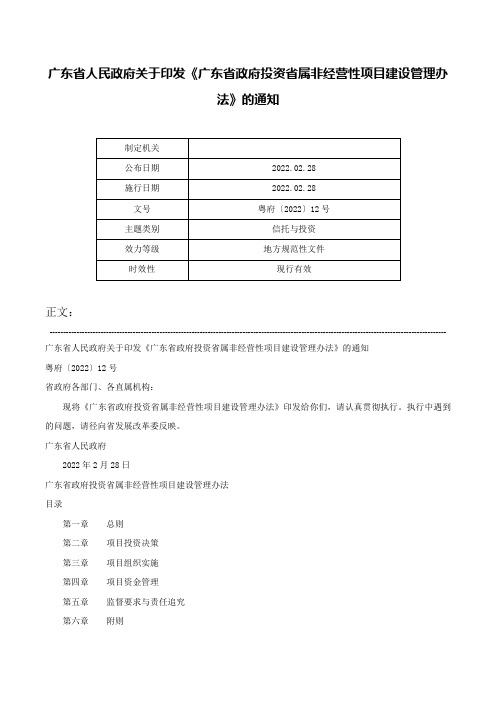 广东省人民政府关于印发《广东省政府投资省属非经营性项目建设管理办法》的通知

| 制定机关 | |
|---|---|
| 公布日期 | 2022.02.28 |
| 施行日期 | 2022.02.28 |
| 文号 | 粤府〔2022〕12号 |
| 主题类别 | 信托与投资 |
| 效力等级 | 地方规范性文件 |
| 时效性 | 现行有效 |

正文：

广东省人民政府关于印发《广东省政府投资省属非经营性项目建设管理办法》的通知

粤府〔2022〕12号

省政府各部门、各直属机构：

现将《广东省政府投资省属非经营性项目建设管理办法》印发给你们，请认真贯彻执行。执行中遇到的问题，请径向省发展改革委反映。

广东省人民政府

2022年2月28日

广东省政府投资省属非经营性项目建设管理办法

目录

第一章　总则

第二章　项目投资决策

第三章　项目组织实施

第四章　项目资金管理

第五章　监督要求与责任追究

第六章　附则